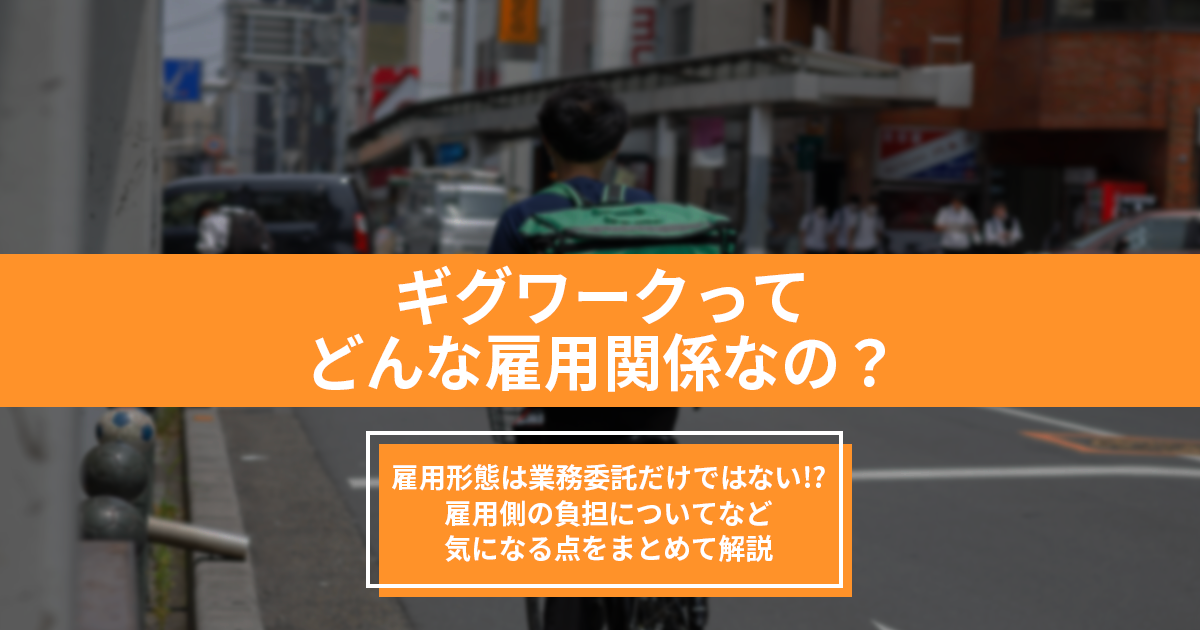 ギグワークって
どんな雇用関係なの？

雇用形態は業務委託だけではない!?
雇用側の負担についてなど
気になる点をまとめて解説